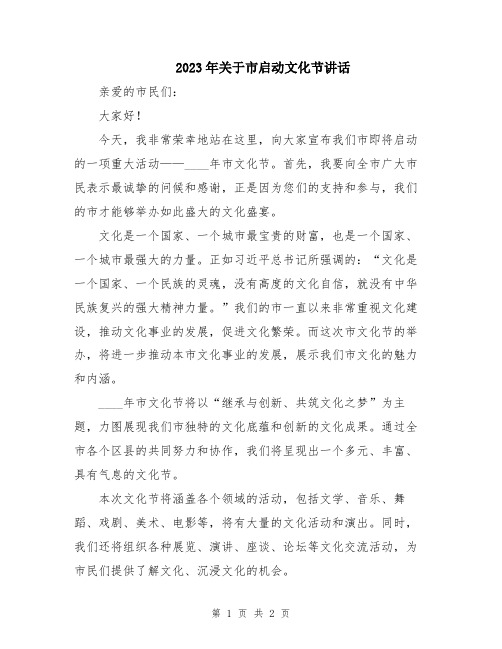 2023年关于市启动文化节讲话

亲爱的市民们:

大家好!

今天，我非常荣幸地站在这里，向大家宣布我们市即将启动的一项重大活动——____年市文化节。首先，我要向全市广大市民表示最诚挚的问候和感谢，正是因为您们的支持和参与，我们的市才能够举办如此盛大的文化盛宴。

文化是一个国家、一个城市最宝贵的财富，也是一个国家、一个城市最强大的力量。正如习近平总书记所强调的:“文化是一个国家、一个民族的灵魂，没有高度的文化自信，就没有中华民族复兴的强大精神力量。”我们的市一直以来非常重视文化建设，推动文化事业的发展，促进文化繁荣。而这次市文化节的举办，将进一步推动本市文化事业的发展，展示我们市文化的魅力和内涵。

____年市文化节将以“继承与创新、共筑文化之梦”为主题，力图展现我们市独特的文化底蕴和创新的文化成果。通过全市各个区县的共同努力和协作，我们将呈现出一个多元、丰富、具有气息的文化节。

本次文化节将涵盖各个领域的活动，包括文学、音乐、舞蹈、戏剧、美术、电影等，将有大量的文化活动和演出。同时，我们还将组织各种展览、演讲、座谈、论坛等文化交流活动，为市民们提供了解文化、沉浸文化的机会。

第 1 页 共 2 页